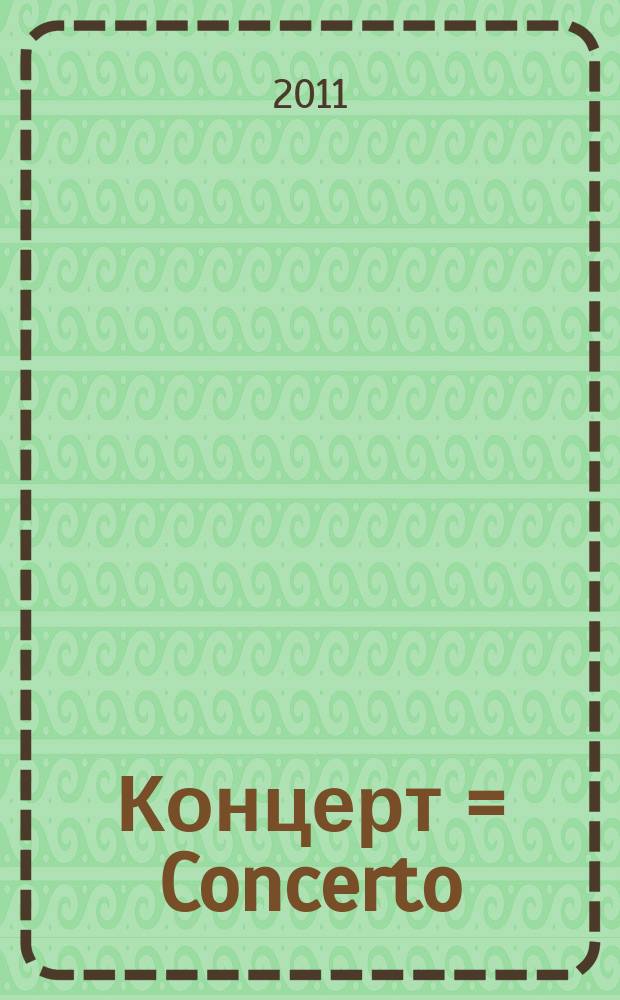 2011

Концерт = Concerto